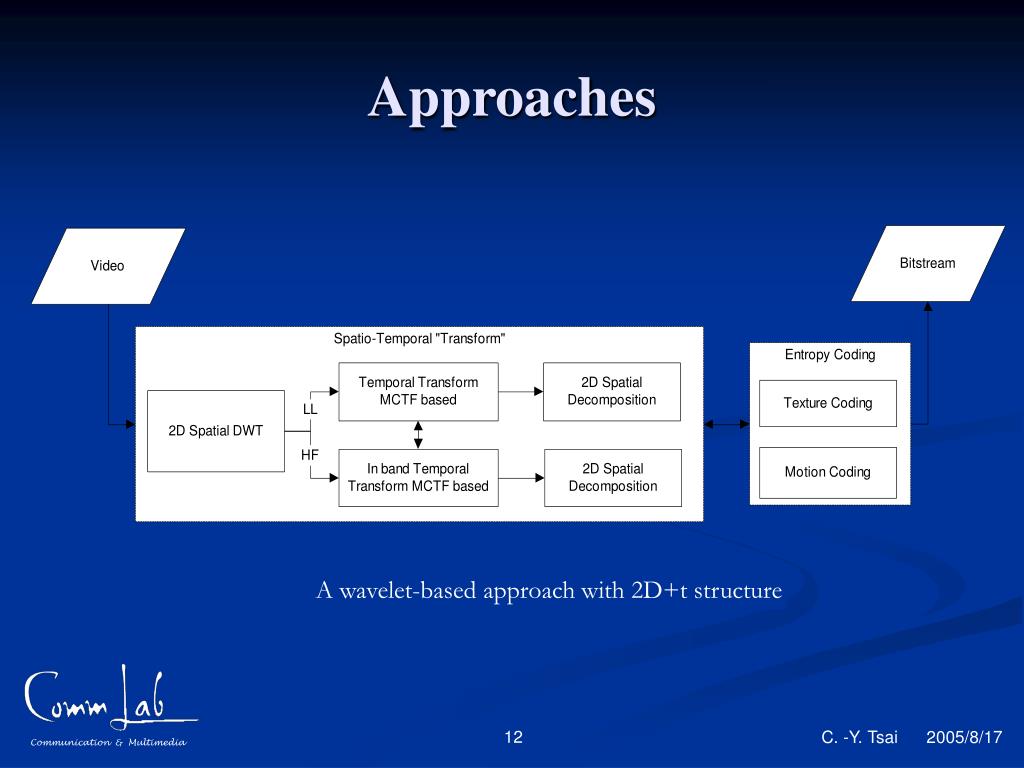 Approaches

Video

Bitstream

Spatio-Temporal "Transform"

2D Spatial DWT

LL

HF

Temporal Transform MCTF based

2D Spatial Decomposition

In band Temporal Transform MCTF based

2D Spatial Decomposition

Entropy Coding

Texture Coding

Motion Coding

A wavelet-based approach with 2D+t structure

Comm Lab
Communication & Multimedia

12

C. -Y. Tsai

2005/8/17